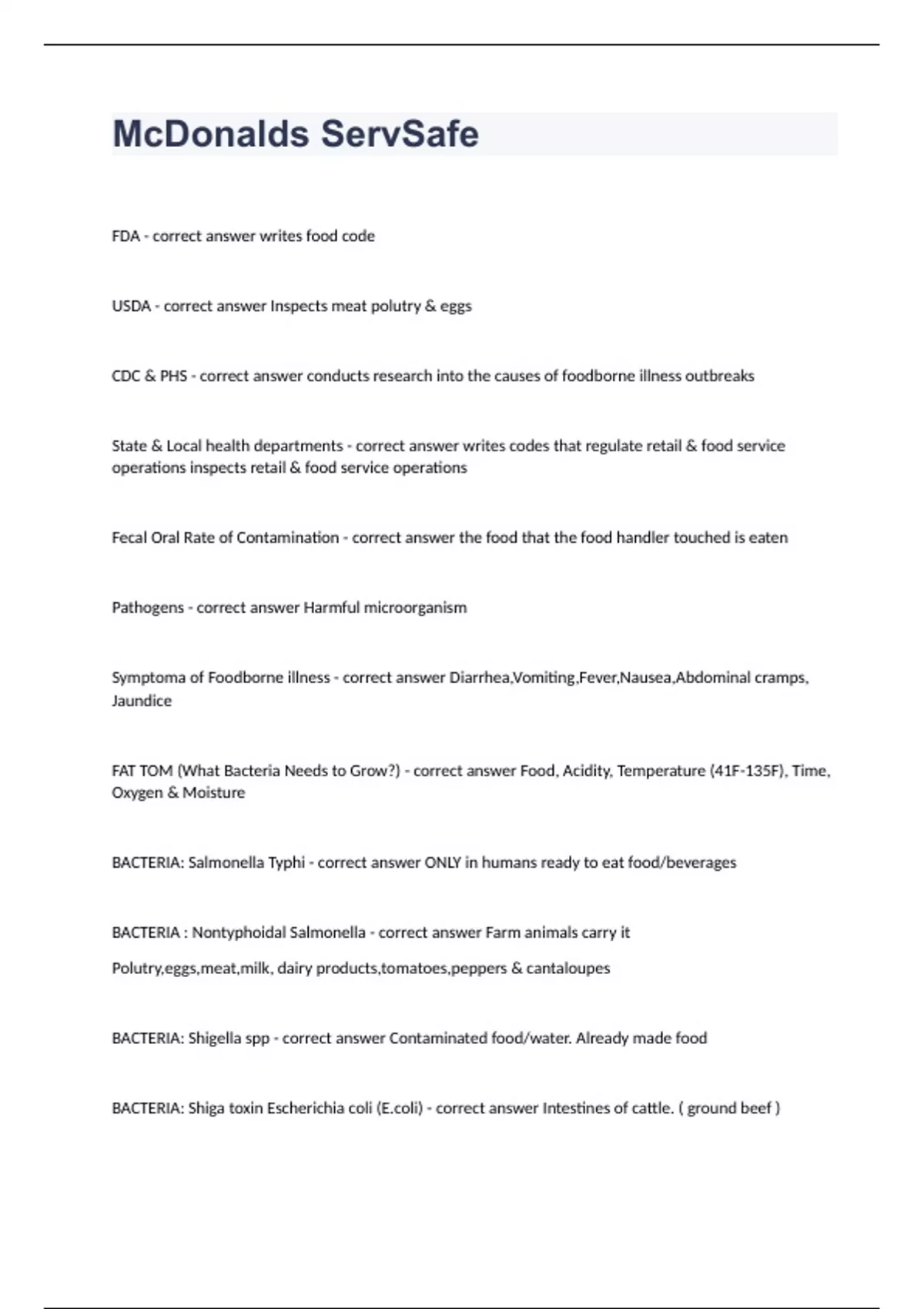 McDonalds ServSafe

FDA - correct answer writes food code

USDA - correct answer Inspects meat polutry & eggs

CDC & PHS - correct answer conducts research into the causes of foodborne illness outbreaks

State & Local health departments - correct answer writes codes that regulate retail & food service operations inspects retail & food service operations

Fecal Oral Rate of Contamination - correct answer the food that the food handler touched is eaten

Pathogens - correct answer Harmful microorganism

Symptoma of Foodborne illness - correct answer Diarrhea,Vomiting,Fever,Nausea,Abdominal cramps, Jaundice

FAT TOM (What Bacteria Needs to Grow?) - correct answer Food, Acidity, Temperature (41F-135F), Time, Oxygen & Moisture

BACTERIA: Salmonella Typhi - correct answer ONLY in humans ready to eat food/beverages

BACTERIA : Nontyphoidal Salmonella - correct answer Farm animals carry it

Polutry,eggs,meat,milk, dairy products,tomatoes,peppers & cantaloupes

BACTERIA: Shigella spp - correct answer Contaminated food/water. Already made food

BACTERIA: Shiga toxin Escherichia coli (E.coli) - correct answer Intestines of cattle. ( ground beef )